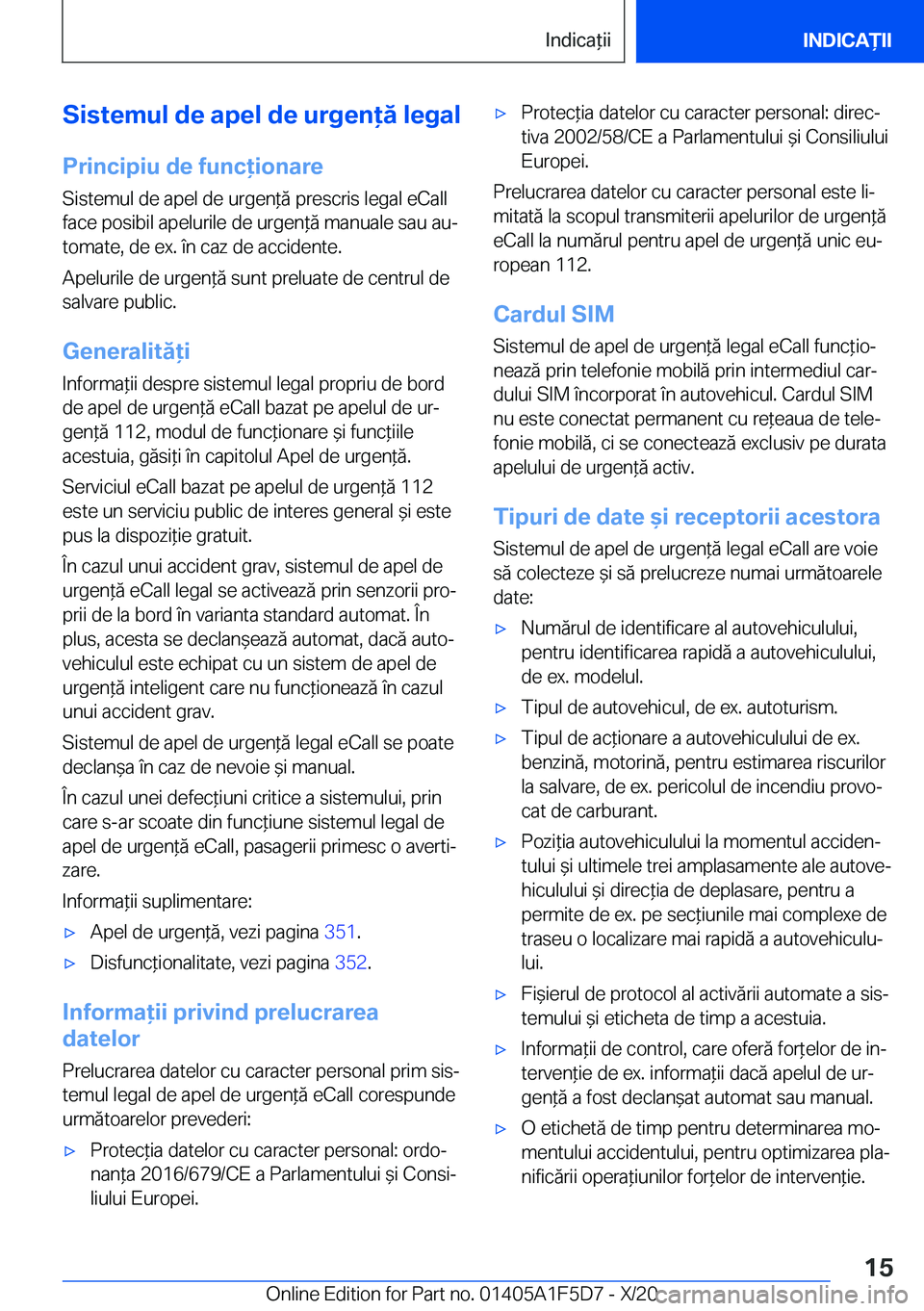 Indicații

INDICAȚII

Sistemul de apel de urgență legal

Principiu de funcționare

Sistemul de apel de urgență prescris legal eCall face posibil apelurile de urgență manuale sau automate, de ex. în caz de accidente.

Apelurile de urgență sunt preluate de centrul de salvare public.

Generalități

Informații despre sistemul legal propriu de bord de apel de urgență eCall bazat pe apelul de urgență 112, modul de funcționare și funcțiile acestuia, găsiți în capitolul Apel de urgență.

Serviciul eCall bazat pe apelul de urgență 112 este un serviciu public de interes general și este pus la dispoziție gratuit.

În cazul unui accident grav, sistemul de apel de urgență eCall legal se activează prin senzorii proprii de la bord în varianta standard automat. În plus, acesta se declanșează automat, dacă autovehiculul este echipat cu un sistem de apel de urgență inteligent care nu funcționează în cazul unui accident grav.

Sistemul de apel de urgență legal eCall se poate declanșa în caz de nevoie și manual.

În cazul unei defecțiuni critice a sistemului, prin care s-ar scoate din funcțiune sistemul legal de apel de urgență eCall, pasagerii primesc o avertizare.

Informații suplimentare:

▷ Apel de urgență, vezi pagina 351.

▷ Disfuncționalitate, vezi pagina 352.

Informații privind prelucrarea datelor

Prelucrarea datelor cu caracter personal prim sistemul legal de apel de urgență eCall corespunde următoarelor prevederi:

▷ Protecția datelor cu caracter personal: ordonanța 2016/679/CE a Parlamentului și Consiliului Europei.

▷ Protecția datelor cu caracter personal: directiva 2002/58/CE a Parlamentului și Consiliului Europei.

Prelucrarea datelor cu caracter personal este limitată la scopul transmiterii apelurilor de urgență eCall la numărul pentru apel de urgență unic european 112.

Cardul SIM

Sistemul de apel de urgență legal eCall funcționează prin telefonie mobilă prin intermediul cardului SIM încorporat în autovehicul. Cardul SIM nu este conectat permanent cu rețeaua de telefonie mobilă, ci se conectează exclusiv pe durata apelului de urgență activ.

Tipuri de date și receptorii acestora

Sistemul de apel de urgență legal eCall are voie să colecteze și să prelucreze numai următoarele date:

▷ Numărul de identificare al autovehiculului, pentru identificarea rapidă a autovehiculului, de ex. modelul.

▷ Tipul de autovehicul, de ex. autoturism.

▷ Tipul de acționare a autovehiculului de ex. benzină, motorină, pentru estimarea riscurilor la salvare, de ex. pericolul de incendiu provocat de carburant.

▷ Poziția autovehiculului la momentul accidentului și ultimele trei amplasamente ale autovehiculului și direcția de deplasare, pentru a permite de ex. pe secțiunile mai complexe de traseu o localizare mai rapidă a autovehiculului.

▷ Fișierul de protocol al activării automate a sistemului și eticheta de timp a acestuia.

▷ Informații de control, care oferă forțelor de intervenție de ex. informații dacă apelul de urgență a fost declanșat automat sau manual.

▷ O etichetă de timp pentru determinarea momentului accidentului, pentru optimizarea planificării operațiunilor forțelor de intervenție.

15

Online Edition for Part no. 01405A1F5D7 - X/20 carmanualsonline.info